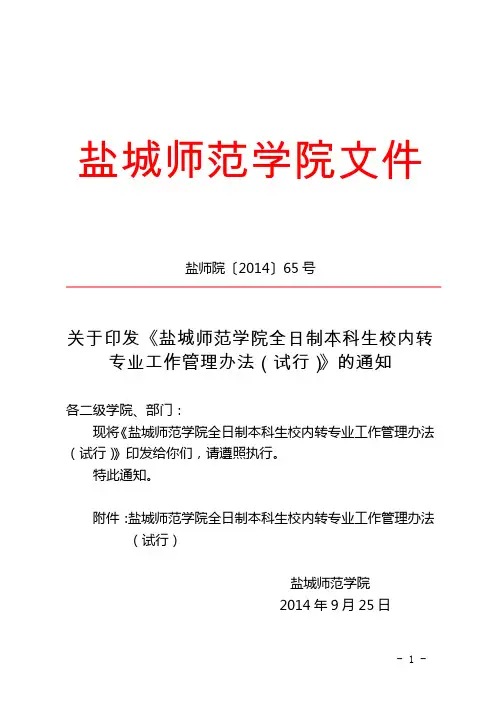 盐城师范学院文件

盐师院〔2014〕65 号

关于印发《盐城师范学院全日制本科生校内转专业工作管理办法（试行）》的通知

各二级学院、部门：

现将《盐城师范学院全日制本科生校内转专业工作管理办法（试行）》印发给你们，请遵照执行。

特此通知。

附件：盐城师范学院全日制本科生校内转专业工作管理办法（试行）

盐城师范学院
2014 年 9 月 25 日

- 1 -